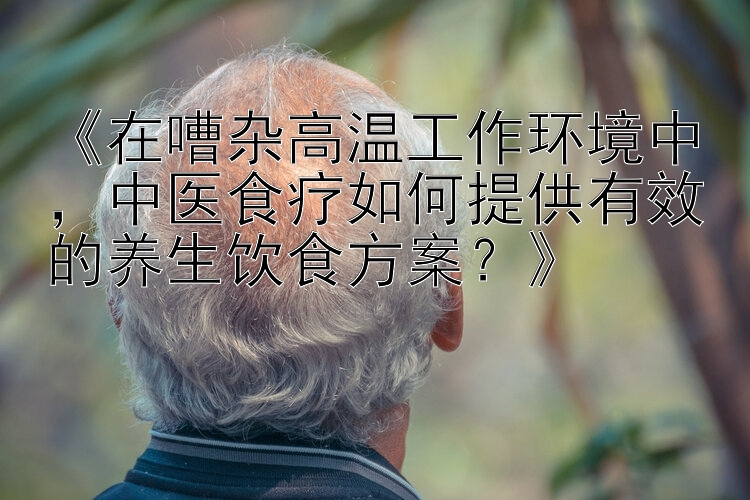 《在嘈杂高温工作环境中，中医食疗如何提供有效的养生饮食方案？》